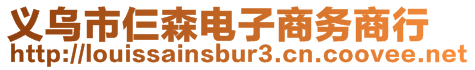 义乌市仨森电子商务商行
http://louissainsbur3.cn.coovee.net